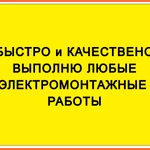 БЫСТРО и КАЧЕСТВЕНО ВЫПОЛНЮ ЛЮБЫЕ ЭЛЕКТРОМОНТАЖНЫЕ РАБОТЫ